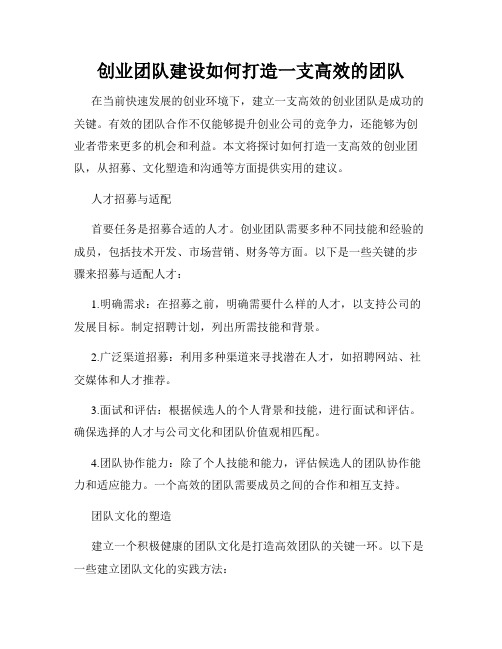 创业团队建设如何打造一支高效的团队

在当前快速发展的创业环境下，建立一支高效的创业团队是成功的关键。有效的团队合作不仅能够提升创业公司的竞争力，还能够为创业者带来更多的机会和利益。本文将探讨如何打造一支高效的创业团队，从招募、文化塑造和沟通等方面提供实用的建议。

人才招募与适配

首要任务是招募合适的人才。创业团队需要多种不同技能和经验的成员，包括技术开发、市场营销、财务等方面。以下是一些关键的步骤来招募与适配人才：

1.明确需求：在招募之前，明确需要什么样的人才，以支持公司的发展目标。制定招聘计划，列出所需技能和背景。

2.广泛渠道招募：利用多种渠道来寻找潜在人才，如招聘网站、社交媒体和人才推荐。

3.面试和评估：根据候选人的个人背景和技能，进行面试和评估。确保选择的人才与公司文化和团队价值观相匹配。

4.团队协作能力：除了个人技能和能力，评估候选人的团队协作能力和适应能力。一个高效的团队需要成员之间的合作和相互支持。

团队文化的塑造

建立一个积极健康的团队文化是打造高效团队的关键一环。以下是一些建立团队文化的实践方法：